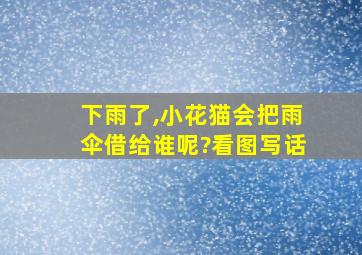 下雨了,小花猫会把雨伞借给谁呢?看图写话